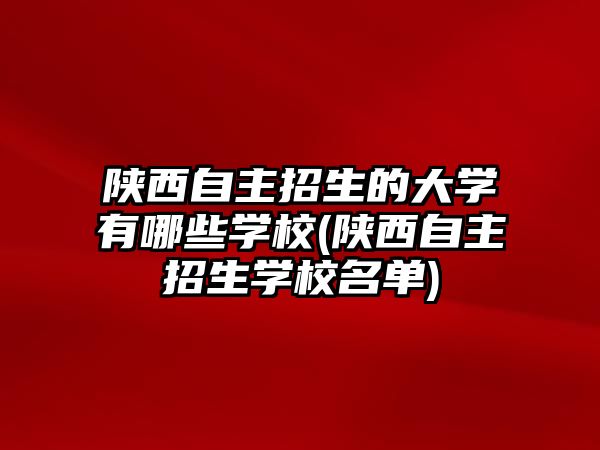 陕西自主招生的大学有哪些学校(陕西自主招生学校名单)